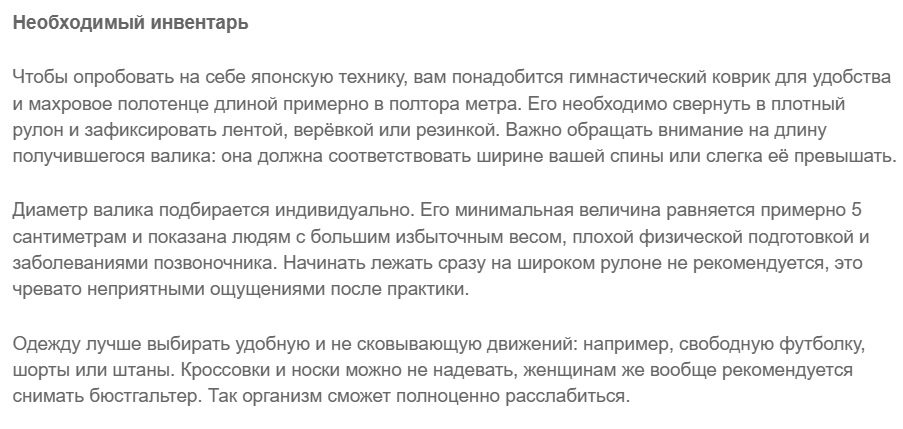 Необходимый инвентарь

Чтобы опробовать на себе японскую технику, вам понадобится гимнастический коврик для удобства и махровое полотенце длиной примерно в полтора метра. Его необходимо свернуть в плотный рулон и зафиксировать лентой, верёвкой или резинкой. Важно обращать внимание на длину получившегося валика: она должна соответствовать ширине вашей спины или слегка её превышать.

Диаметр валика подбирается индивидуально. Его минимальная величина равняется примерно 5 сантиметрам и показана людям с большим избыточным весом, плохой физической подготовкой и заболеваниями позвоночника. Начинать лежать сразу на широком рулоне не рекомендуется, это чревато неприятными ощущениями после практики.

Одежду лучше выбирать удобную и не сковывающую движений: например, свободную футболку, шорты или штаны. Кроссовки и носки можно не надевать, женщинам же вообще рекомендуется снимать бюстгальтер. Так организм сможет полноценно расслабиться.